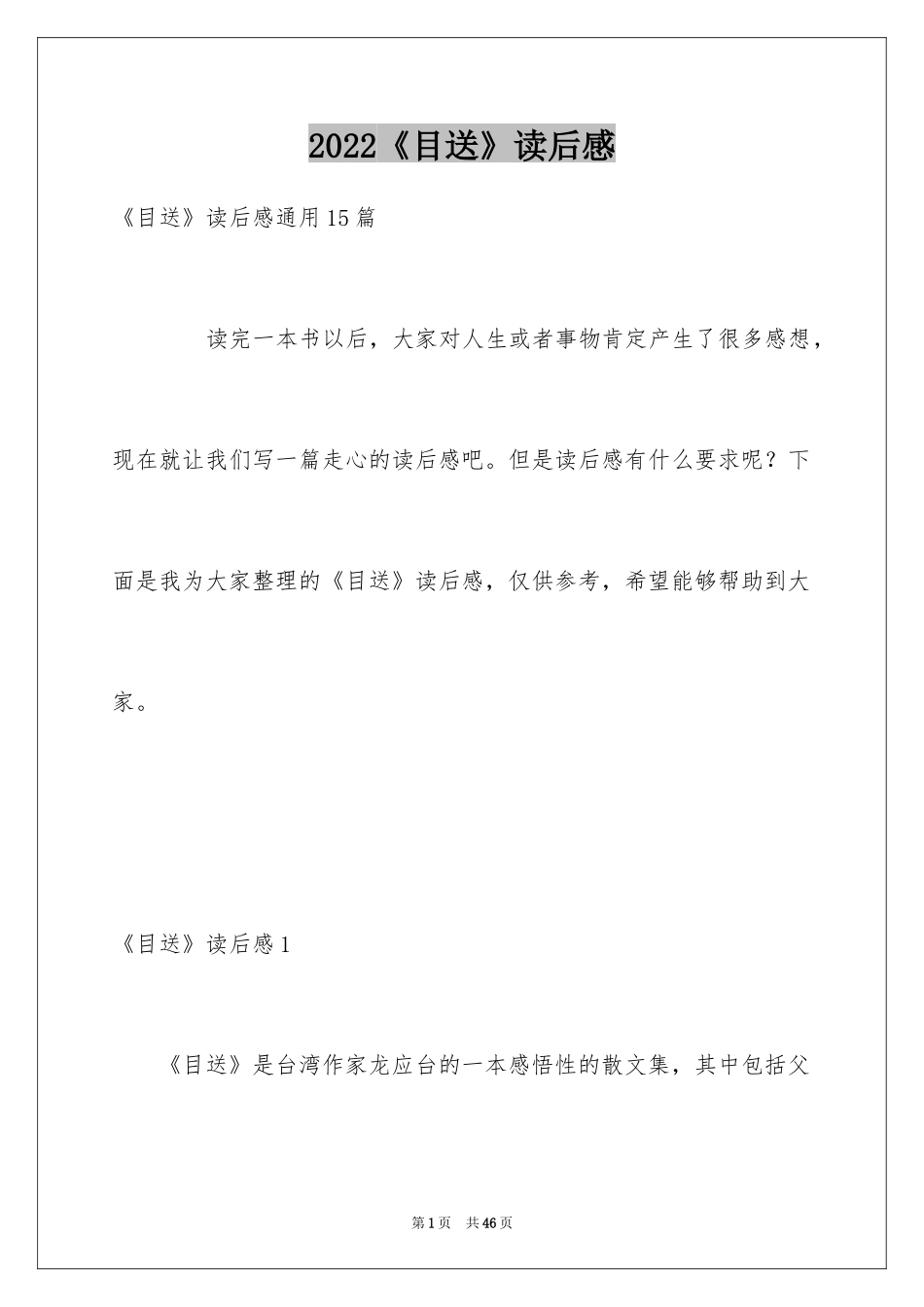 2022《目送》读后感

《目送》读后感通用15篇

读完一本书以后，大家对人生或者事物肯定产生了很多感想，现在就让我们写一篇走心的读后感吧。但是读后感有什么要求呢？下面是我为大家整理的《目送》读后感，仅供参考，希望能够帮助到大家。

《目送》读后感1

《目送》是台湾作家龙应台的一本感悟性的散文集，其中包括父

第1页　共46页